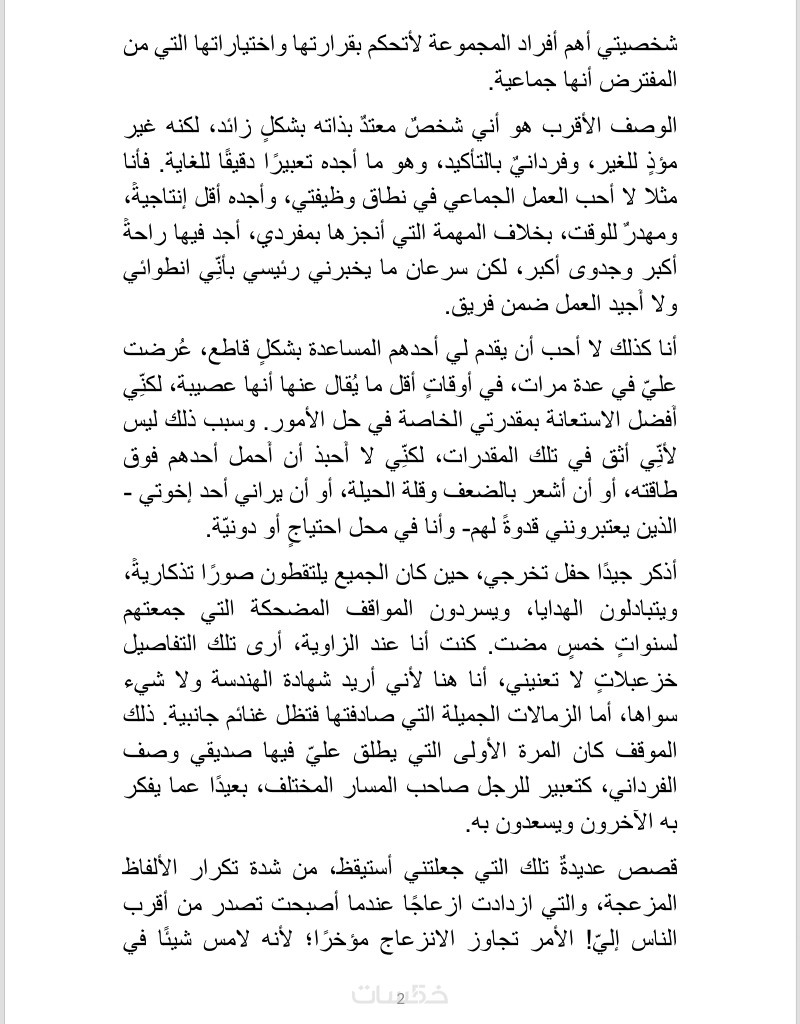 شخصيتي أهم أفراد المجموعة لأتحكم بقرارتها واختياراتها التي من المفترض أنها جماعية.

الوصف الأقرب هو أني شخصٌ معتدٌ بذاته بشكلٍ زائد، لكنه غير مؤذٍ للغير، وفردانيٌ بالتأكيد، وهو ما أجده تعبيرًا دقيقًا للغاية. فأنا مثلا لا أحب العمل الجماعي في نطاق وظيفتي، وأجده أقل إنتاجيةً، ومهدرٌ للوقت، بخلاف المهمة التي أنجزها بمفردي، أجد فيها راحةً أكبر وجدوى أكبر، لكن سرعان ما يخبرني رئيسي بأنّي انطوائي ولا أجيد العمل ضمن فريق.

أنا كذلك لا أحب أن يقدم لي أحدهم المساعدة بشكلٍ قاطع، عُرضت عليّ في عدة مرات، في أوقاتٍ أقل ما يُقال عنها أنها عصيبة، لكنّي أفضل الاستعانة بمقدرتي الخاصة في حل الأمور. وسبب ذلك ليس لأنّي أثق في تلك المقدرات، لكنّي لا أحبذ أن أحمل أحدهم فوق طاقته، أو أن أشعر بالضعف وقلة الحيلة، أو أن يراني أحد إخوتي - الذين يعتبرونني قدوةً لهم- وأنا في محل احتياجٍ أو دونيّة.

أذكر جيدًا حفل تخرجي، حين كان الجميع يلتقطون صورًا تذكاريةً، ويتبادلون الهدايا، ويسردون المواقف المضحكة التي جمعتهم لسنواتٍ خمسٍ مضت. كنت أنا عند الزاوية، أرى تلك التفاصيل خزعبلاتٍ لا تعنيني، أنا هنا لأني أريد شهادة الهندسة ولا شيء سواها، أما الزمالات الجميلة التي صادفتها فتظل غنائم جانبية. ذلك الموقف كان المرة الأولى التي يطلق عليّ فيها صديقي وصف الفرداني، كتعبير للرجل صاحب المسار المختلف، بعيدًا عما يفكر به الآخرون ويسعدون به.

قصص عديدةٌ تلك التي جعلتني أستيقظ، من شدة تكرار الألفاظ المزعجة، والتي ازدادت ازعاجًا عندما أصبحت تصدر من أقرب الناس إليّ! الأمر تجاوز الانزعاج مؤخرًا؛ لأنه لامس شيئًا في

2

خمسات